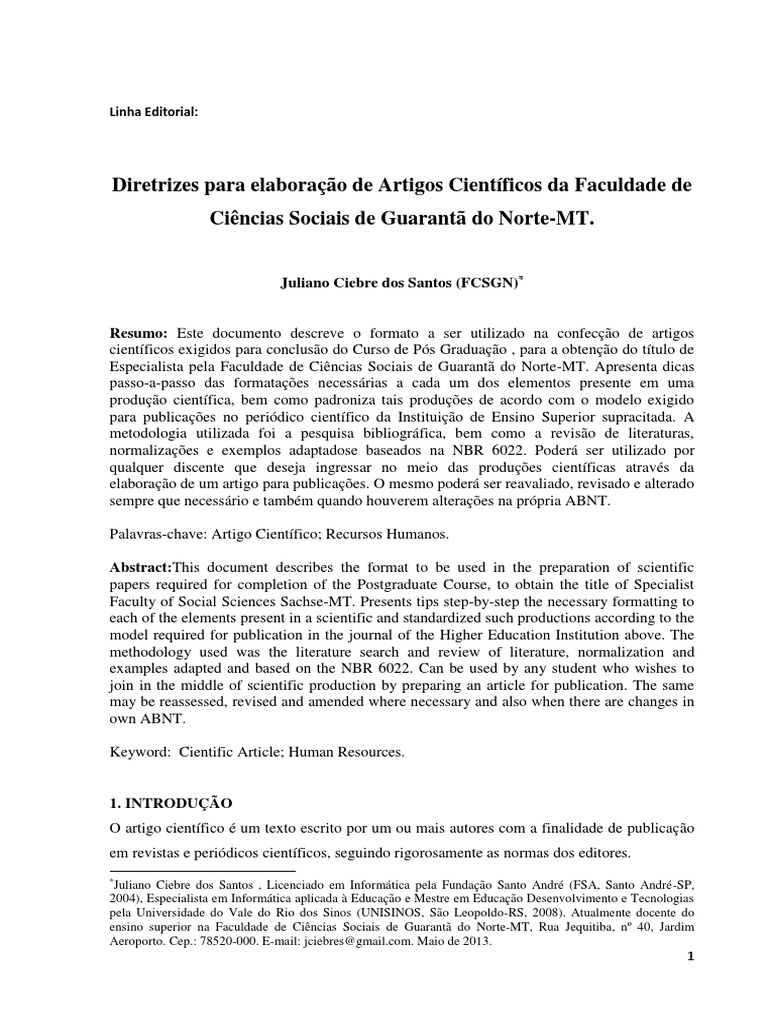 Linha Editorial:

Diretrizes para elaboração de Artigos Científicos da Faculdade de Ciências Sociais de Guarantã do Norte-MT.

Juliano Ciebre dos Santos (FCSGN)$^*$

Resumo: Este documento descreve o formato a ser utilizado na confecção de artigos científicos exigidos para conclusão do Curso de Pós Graduação , para a obtenção do título de Especialista pela Faculdade de Ciências Sociais de Guarantã do Norte-MT. Apresenta dicas passo-a-passo das formatações necessárias a cada um dos elementos presente em uma produção científica, bem como padroniza tais produções de acordo com o modelo exigido para publicações no periódico científico da Instituição de Ensino Superior supracitada. A metodologia utilizada foi a pesquisa bibliográfica, bem como a revisão de literaturas, normalizações e exemplos adaptadose baseados na NBR 6022. Poderá ser utilizado por qualquer discente que deseja ingressar no meio das produções científicas através da elaboração de um artigo para publicações. O mesmo poderá ser reavaliado, revisado e alterado sempre que necessário e também quando houverem alterações na própria ABNT.

Palavras-chave: Artigo Científico; Recursos Humanos.

Abstract:This document describes the format to be used in the preparation of scientific papers required for completion of the Postgraduate Course, to obtain the title of Specialist Faculty of Social Sciences Sachse-MT. Presents tips step-by-step the necessary formatting to each of the elements present in a scientific and standardized such productions according to the model required for publication in the journal of the Higher Education Institution above. The methodology used was the literature search and review of literature, normalization and examples adapted and based on the NBR 6022. Can be used by any student who wishes to join in the middle of scientific production by preparing an article for publication. The same may be reassessed, revised and amended where necessary and also when there are changes in own ABNT.

Keyword: Cientific Article; Human Resources.

1. INTRODUÇÃO
O artigo científico é um texto escrito por um ou mais autores com a finalidade de publicação em revistas e periódicos científicos, seguindo rigorosamente as normas dos editores.

$^*$Juliano Ciebre dos Santos , Licenciado em Informática pela Fundação Santo André (FSA, Santo André-SP, 2004), Especialista em Informática aplicada à Educação e Mestre em Educação Desenvolvimento e Tecnologias pela Universidade do Vale do Rio dos Sinos (UNISINOS, São Leopoldo-RS, 2008). Atualmente docente do ensino superior na Faculdade de Ciências Sociais de Guarantã do Norte-MT, Rua Jequitiba, nº 40, Jardim Aeroporto. Cep.: 78520-000. E-mail: jciebres@gmail.com. Maio de 2013.

1